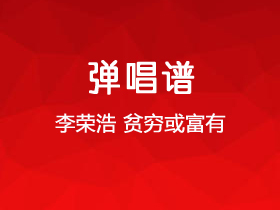 弹唱谱

李荣浩 贫穷或富有